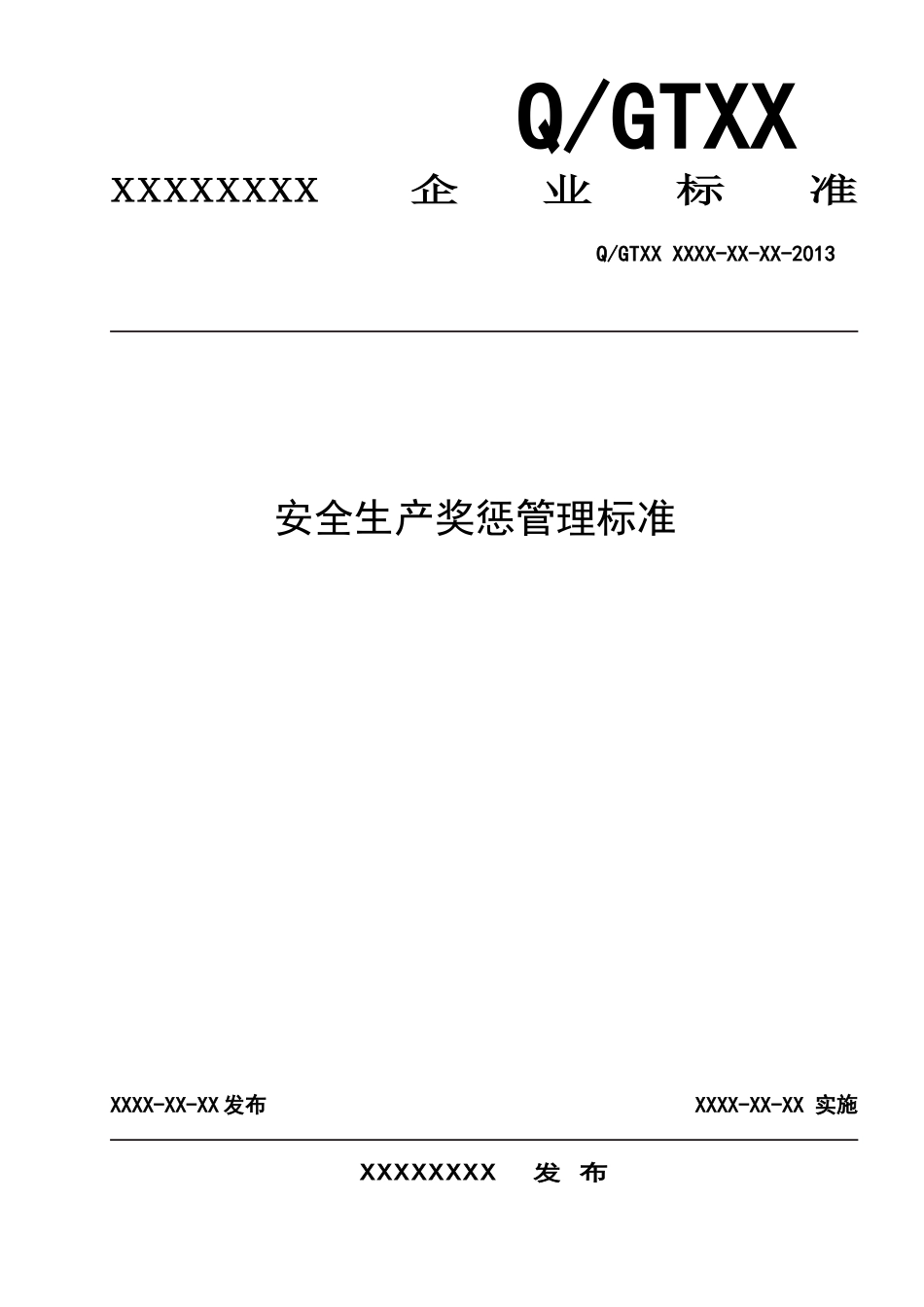 Q/GTXX

XXXXXXXX 企 业 标 准

Q/GTXX XXXX-XX-XX-2013

安全生产奖惩管理标准

XXXX-XX-XX发布

XXXX-XX-XX 实施

XXXXXXXX 发 布